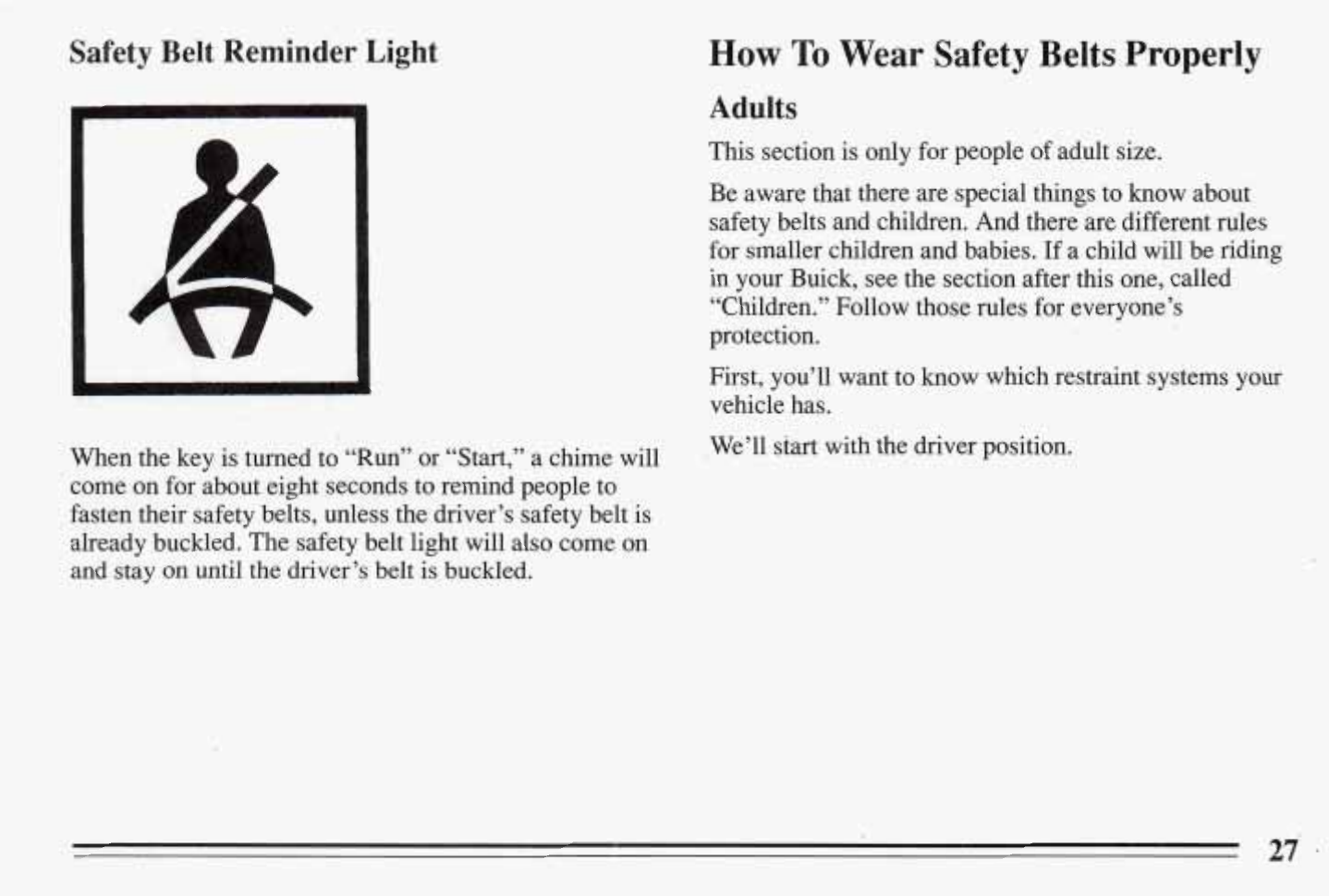 Safety Belt Reminder Light

When the key is turned to "Run" or "Start," a chime will come on for about eight seconds to remind people to fasten their safety belts, unless the driver's safety belt is already buckled. The safety belt light will also come on and stay on until the driver's belt is buckled.

How To Wear Safety Belts Properly

Adults

This section is only for people of adult size.

Be aware that there are special things to know about safety belts and children. And there are different rules for smaller children and babies. If a child will be riding in your Buick, see the section after this one, called "Children." Follow those rules for everyone's protection.

First, you'll want to know which restraint systems your vehicle has.

We'll start with the driver position.

27